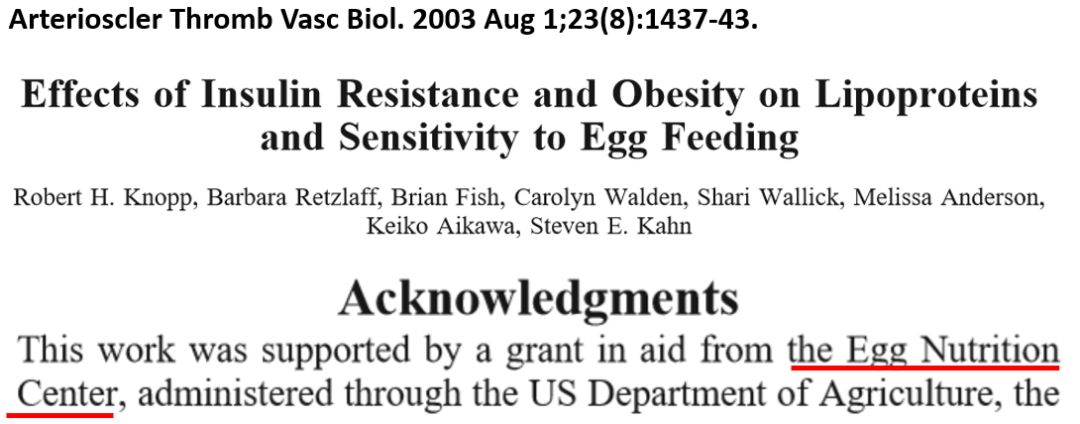 Arterioscler Thromb Vasc Biol. 2003 Aug 1;23(8):1437-43.

Effects of Insulin Resistance and Obesity on Lipoproteins and Sensitivity to Egg Feeding

Robert H. Knopp, Barbara Retzlaff, Brian Fish, Carolyn Walden, Shari Wallick, Melissa Anderson, Keiko Aikawa, Steven E. Kahn

Acknowledgments

This work was supported by a grant in aid from the Egg Nutrition Center, administered through the US Department of Agriculture, the